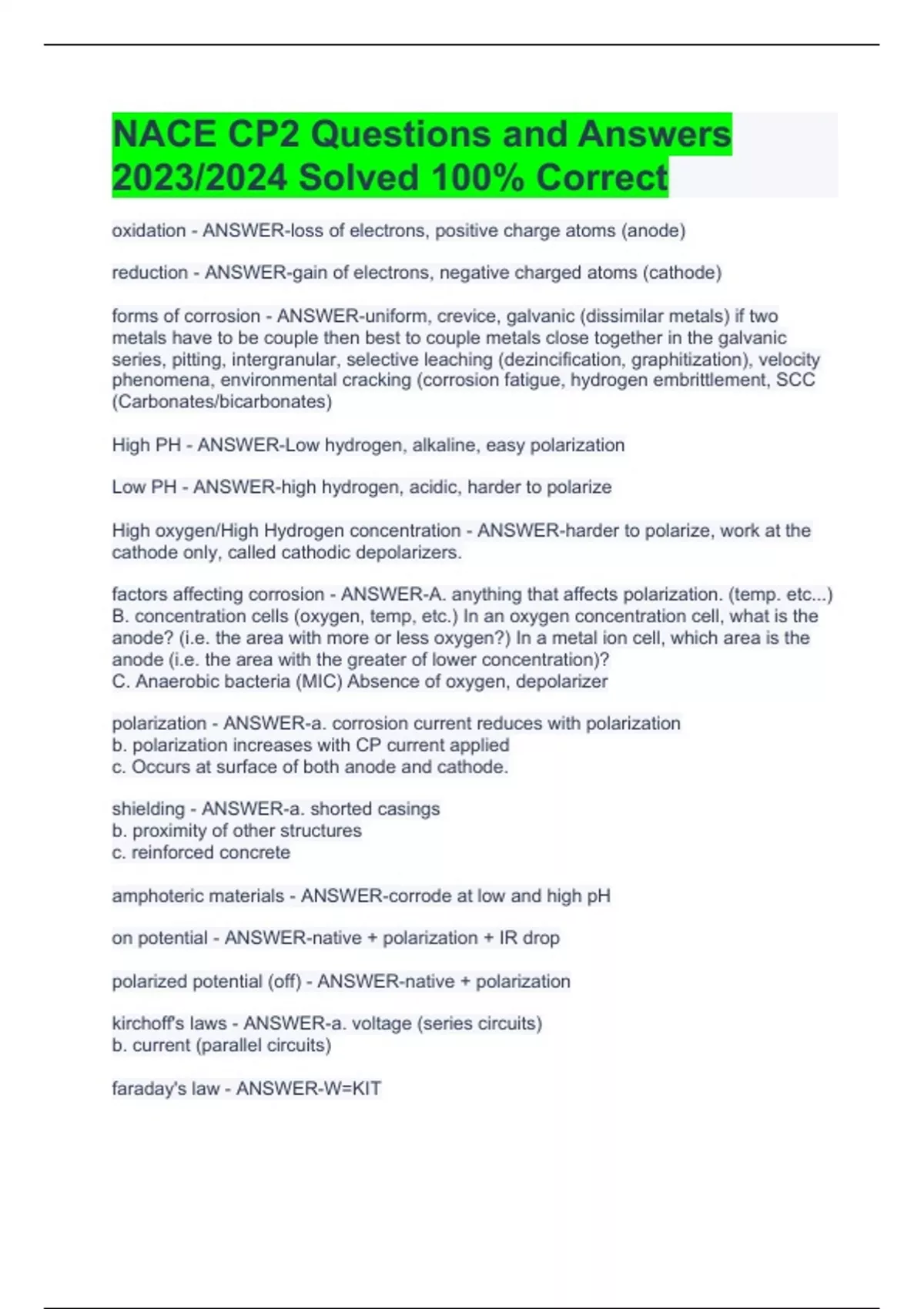 NACE CP2 Questions and Answers 2023/2024 Solved 100% Correct

oxidation - ANSWER-loss of electrons, positive charge atoms (anode)

reduction - ANSWER-gain of electrons, negative charged atoms (cathode)

forms of corrosion - ANSWER-uniform, crevice, galvanic (dissimilar metals) if two metals have to be couple then best to couple metals close together in the galvanic series, pitting, intergranular, selective leaching (dezincification, graphitization), velocity phenomena, environmental cracking (corrosion fatigue, hydrogen embrittlement, SCC (Carbonates/bicarbonates)

High PH - ANSWER-Low hydrogen, alkaline, easy polarization

Low PH - ANSWER-high hydrogen, acidic, harder to polarize

High oxygen/High Hydrogen concentration - ANSWER-harder to polarize, work at the cathode only, called cathodic depolarizers.

factors affecting corrosion - ANSWER-A. anything that affects polarization. (temp. etc...)
B. concentration cells (oxygen, temp, etc.) In an oxygen concentration cell, what is the anode? (i.e. the area with more or less oxygen?) In a metal ion cell, which area is the anode (i.e. the area with the greater of lower concentration)?
C. Anaerobic bacteria (MIC) Absence of oxygen, depolarizer

polarization - ANSWER-a. corrosion current reduces with polarization
b. polarization increases with CP current applied
c. Occurs at surface of both anode and cathode.

shielding - ANSWER-a. shorted casings
b. proximity of other structures
c. reinforced concrete

amphoteric materials - ANSWER-corrode at low and high pH

on potential - ANSWER-native + polarization + IR drop

polarized potential (off) - ANSWER-native + polarization

kirchoff's laws - ANSWER-a. voltage (series circuits)
b. current (parallel circuits)

faraday's law - ANSWER-W=KIT